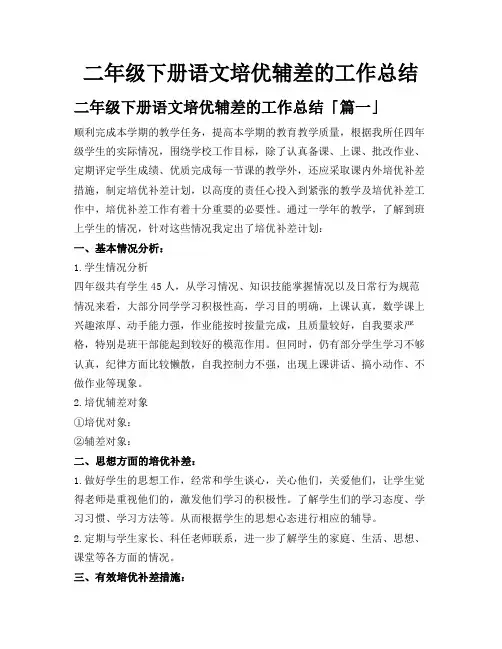 二年级下册语文培优辅差的工作总结

二年级下册语文培优辅差的工作总结「篇一」

顺利完成本学期的教学任务，提高本学期的教育教学质量，根据我所任四年级学生的实际情况，围绕学校工作目标，除了认真备课、上课、批改作业、定期评定学生成绩、优质完成每一节课的教学外，还应采取课内外培优补差措施，制定培优补差计划，以高度的责任心投入到紧张的教学及培优补差工作中，培优补差工作有着十分重要的必要性。通过一学年的教学，了解到班上学生的情况，针对这些情况我定出了培优补差计划：

一、基本情况分析：

1.学生情况分析

四年级共有学生45人，从学习情况、知识技能掌握情况以及日常行为规范情况来看，大部分同学学习积极性高，学习目的明确，上课认真，数学课上兴趣浓厚、动手能力强，作业能按时按量完成，且质量较好，自我要求严格，特别是班干部能起到较好的模范作用。但同时，仍有部分学生学习不够认真，纪律方面比较懒散，自我控制力不强，出现上课讲话、搞小动作、不做作业等现象。

2.培优辅差对象

①培优对象：

②辅差对象：

二、思想方面的培优补差：

1.做好学生的思想工作，经常和学生谈心，关心他们，关爱他们，让学生觉得老师是重视他们的，激发他们学习的积极性。了解学生们的学习态度、学习习惯、学习方法等。从而根据学生的思想心态进行相应的辅导。

2.定期与学生家长、科任老师联系，进一步了解学生的家庭、生活、思想、课堂等各方面的情况。

三、有效培优补差措施：